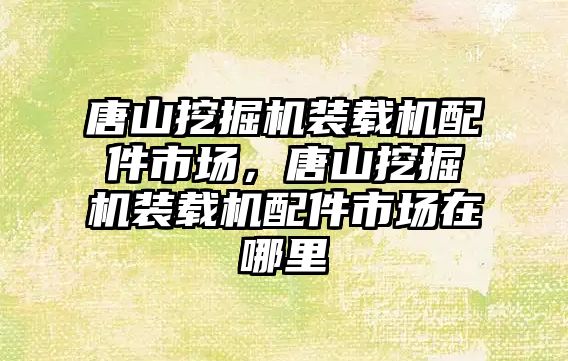 唐山挖掘机装载机配件市场，唐山挖掘机装载机配件市场在哪里